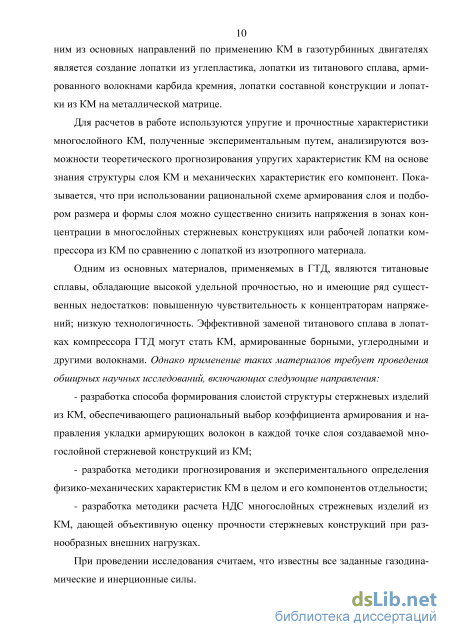 10

ним из основных направлений по применению КМ в газотурбинных двигателях является создание лопатки из углепластика, лопатки из титанового сплава, армированного волокнами карбида кремния, лопатки составной конструкции и лопатки из КМ на металлической матрице.

Для расчетов в работе используются упругие и прочностные характеристики многослойного КМ, полученные экспериментальным путем, анализируются возможности теоретического прогнозирования упругих характеристик КМ на основе знания структуры слоя КМ и механических характеристик его компонент. Показывается, что при использовании рациональной схеме армирования слоя и подбором размера и формы слоя можно существенно снизить напряжения в зонах концентрации в многослойных стержневых конструкциях или рабочей лопатки компрессора из КМ по сравнению с лопаткой из изотропного материала.

Одним из основных материалов, применяемых в ГТД, являются титановые сплавы, обладающие высокой удельной прочностью, но и имеющие ряд существенных недостатков: повышенную чувствительность к концентраторам напряжений; низкую технологичность. Эффективной заменой титанового сплава в лопатках компрессора ГТД могут стать КМ, армированные борными, углеродными и другими волокнами. Однако применение таких материалов требует проведения обширных научных исследований, включающих следующие направления:

- разработка способа формирования слоистой структуры стержневых изделий из КМ, обеспечивающего рациональный выбор коэффициента армирования и направления укладки армирующих волокон в каждой точке слоя создаваемой многослойной стержневой конструкций из КМ;

- разработка методики прогнозирования и экспериментального определения физико-механических характеристик КМ в целом и его компонентов отдельности;

- разработка методики расчета НДС многослойных стрежневых изделий из КМ, дающей объективную оценку прочности стержневых конструкций при разнообразных внешних нагрузках.

При проведении исследования считаем, что известны все заданные газодинамические и инерционные силы.

dsLib.net
библиотека диссертаций